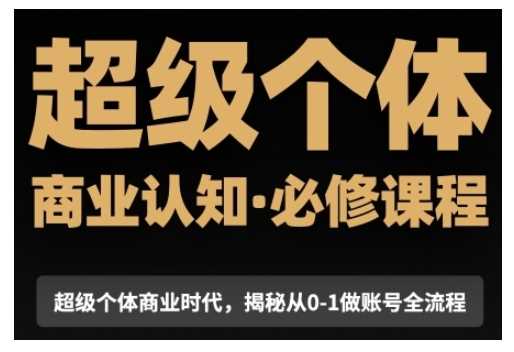 超级个体

商业认知·必修课程

超级个体商业时代，揭秘从0-1做账号全流程